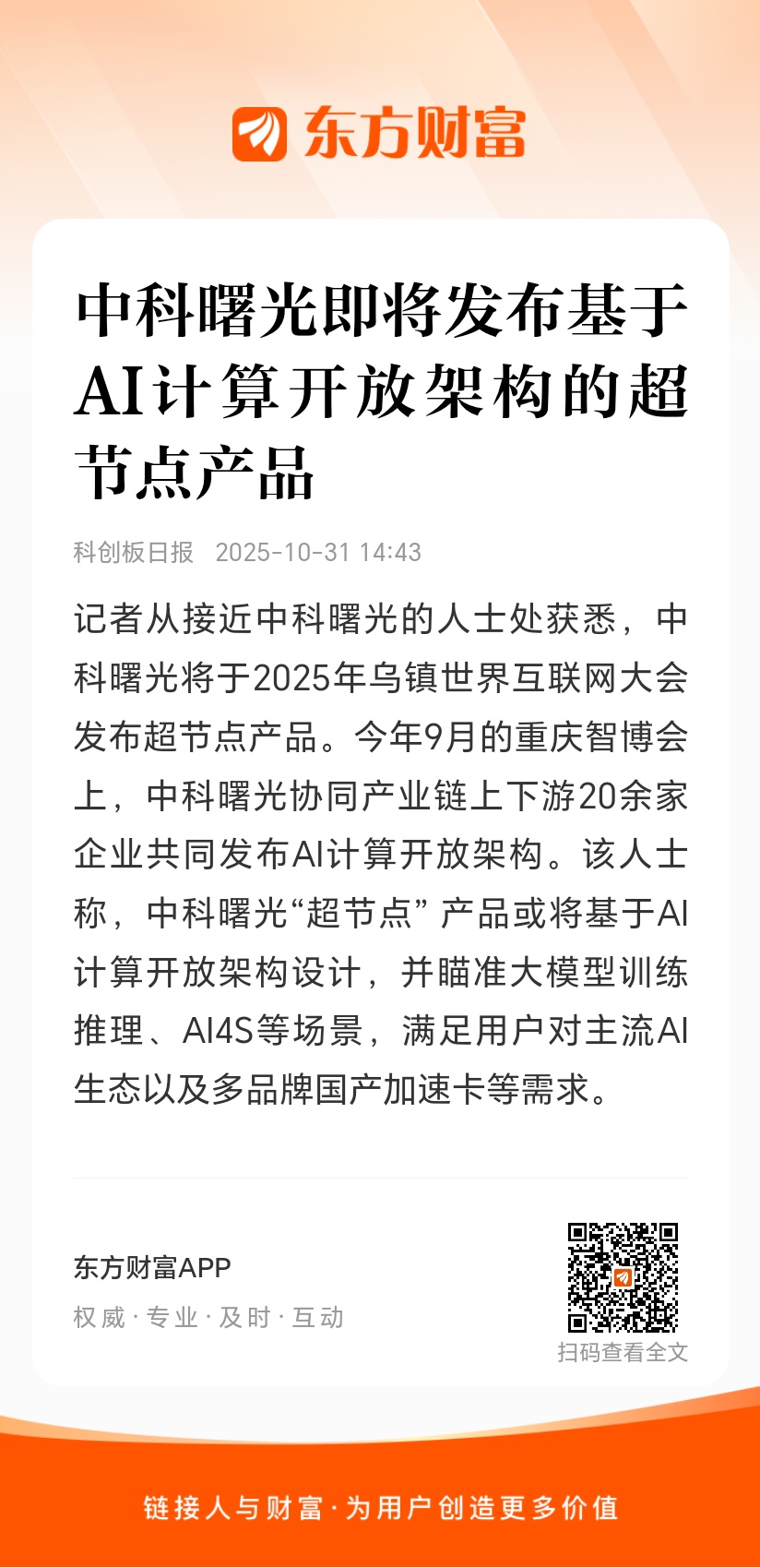 东方财富

中科曙光即将发布基于AI计算开放架构的超节点产品

科创板日报 2025-10-31 14:43

记者从接近中科曙光的人士处获悉，中科曙光将于2025年乌镇世界互联网大会发布超节点产品。今年9月的重庆智博会上，中科曙光协同产业链上下游20余家企业共同发布AI计算开放架构。该人士称，中科曙光“超节点”产品或将基于AI计算开放架构设计，并瞄准大模型训练推理、AI4S等场景，满足用户对主流AI生态以及多品牌国产加速卡等需求。

东方财富APP
权威·专业·及时·互动

扫码查看全文

链接人与财富·为用户创造更多价值